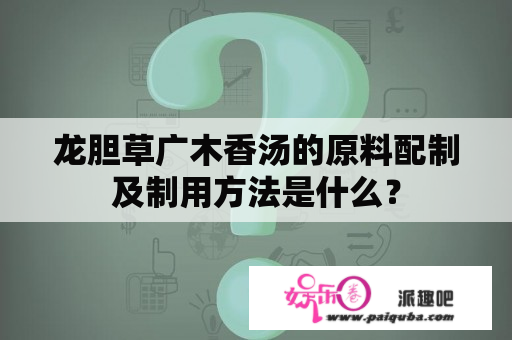 龙胆草广木香汤的原料配制及制用方法是什么？

娱乐圈

派趣吧

www.paiquba.com